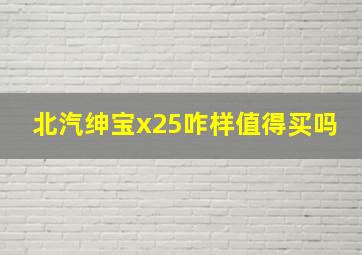 北汽绅宝x25咋样值得买吗